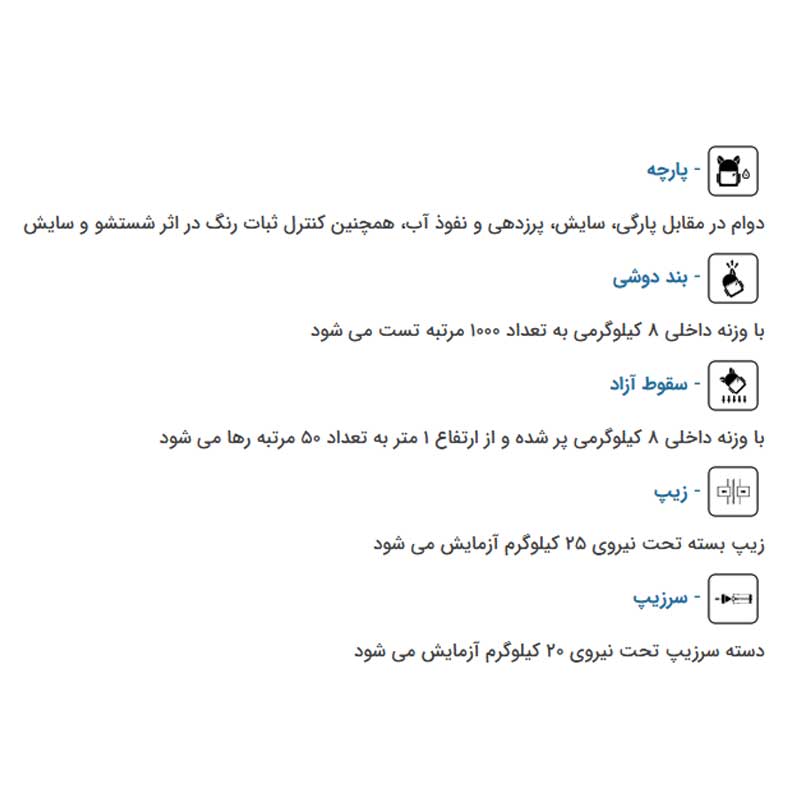 - پارچه

دوام در مقابل پارگی، سایش، پرزدهی و نفوذ آب، همچنین کنترل ثبات رنگ در اثر شستشو و سایش

- بند دوشی

با وزنه داخلی ۸ کیلوگرمی به تعداد ۱۰۰۰ مرتبه تست می شود

- سقوط آزاد

با وزنه داخلی ۸ کیلوگرمی پر شده و از ارتفاع ۱ متر به تعداد ۵۰ مرتبه رها می شود

- زیپ

زیپ بسته تحت نیروی ۲۵ کیلوگرم آزمایش می شود

- سرزیپ

دسته سرزیپ تحت نیروی ۲۰ کیلوگرم آزمایش می شود